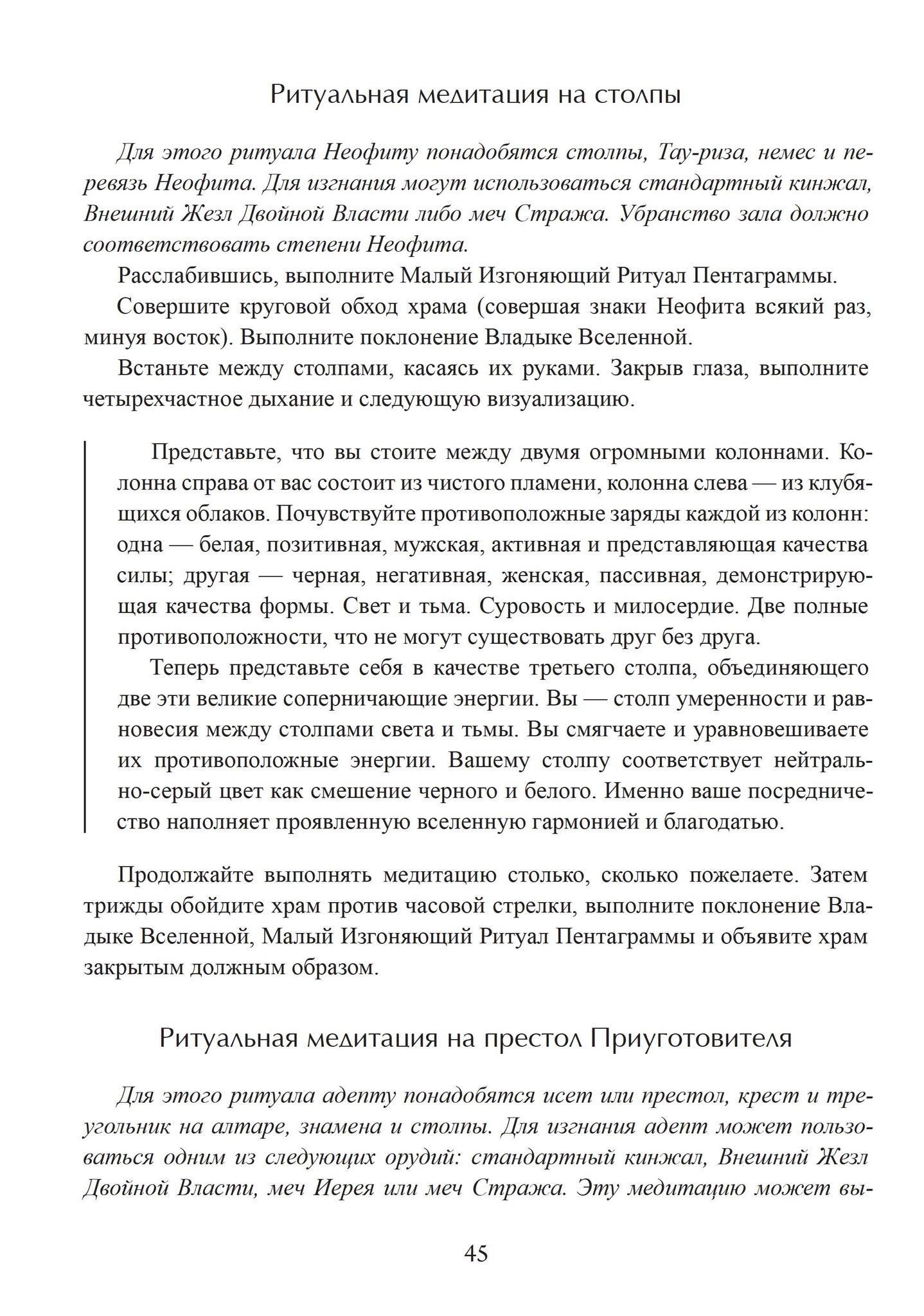 Ритуальная медитация на столпы

Для этого ритуала Неофиту понадобятся столпы, Тау-риза, немес и перевязь Неофита. Для изгнания могут использоваться стандартный кинжал, Внешний Жезл Двойной Власти либо меч Стража. Убранство зала должно соответствовать степени Неофита.

Расслабившись, выполните Малый Изгоняющий Ритуал Пентаграммы.

Совершите круговой обход храма (совершая знаки Неофита всякий раз, минуя восток). Выполните поклонение Владыке Вселенной.

Встаньте между столпами, касаясь их руками. Закрыв глаза, выполните четырехчастное дыхание и следующую визуализацию.

Представьте, что вы стоите между двумя огромными колоннами. Колонна справа от вас состоит из чистого пламени, колонна слева — из клубящихся облаков. Почувствуйте противоположные заряды каждой из колонн: одна — белая, позитивная, мужская, активная и представляющая качества силы; другая — черная, негативная, женская, пассивная, демонстрирующая качества формы. Свет и тьма. Суровость и милосердие. Две полные противоположности, что не могут существовать друг без друга.

Теперь представьте себя в качестве третьего столпа, объединяющего две эти великие соперничающие энергии. Вы — столп умеренности и равновесия между столпами света и тьмы. Вы смягчаете и уравновешиваете их противоположные энергии. Вашему столпу соответствует нейтрально-серый цвет как смешение черного и белого. Именно ваше посредничество наполняет проявленную вселенную гармонией и благодатью.

Продолжайте выполнять медитацию столько, сколько пожелаете. Затем трижды обойдите храм против часовой стрелки, выполните поклонение Владыке Вселенной, Малый Изгоняющий Ритуал Пентаграммы и объявите храм закрытым должным образом.

Ритуальная медитация на престол Приуготовителя

Для этого ритуала адепту понадобятся исет или престол, крест и треугольник на алтаре, знамена и столпы. Для изгнания адепт может пользоваться одним из следующих орудий: стандартный кинжал, Внешний Жезл Двойной Власти, меч Иерея или меч Стража. Эту медитацию может вы-

45